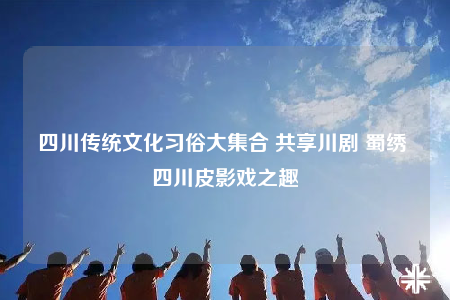 四川传统文化习俗大集合 共享川剧 蜀绣 四川皮影戏之趣